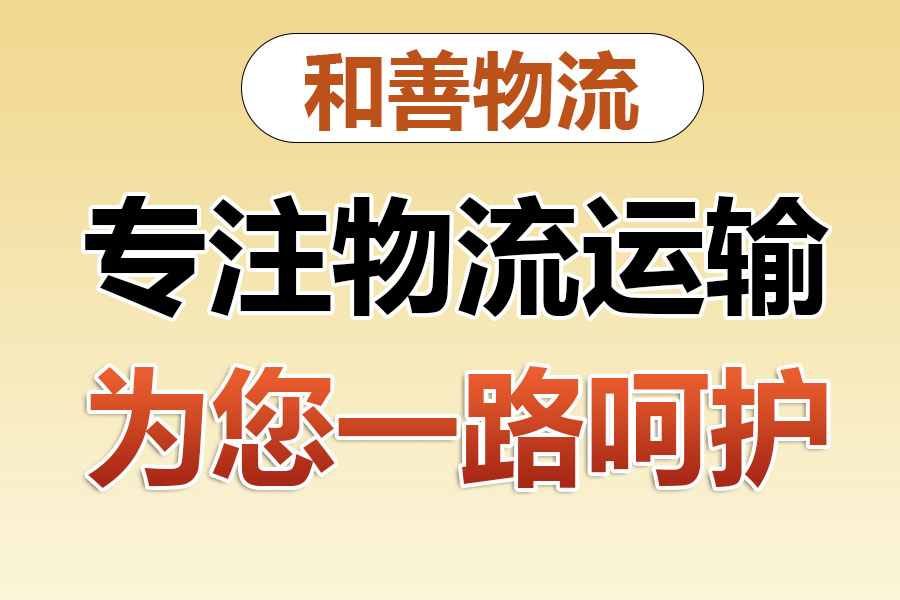 和善物流

专注物流运输

为您一路呵护